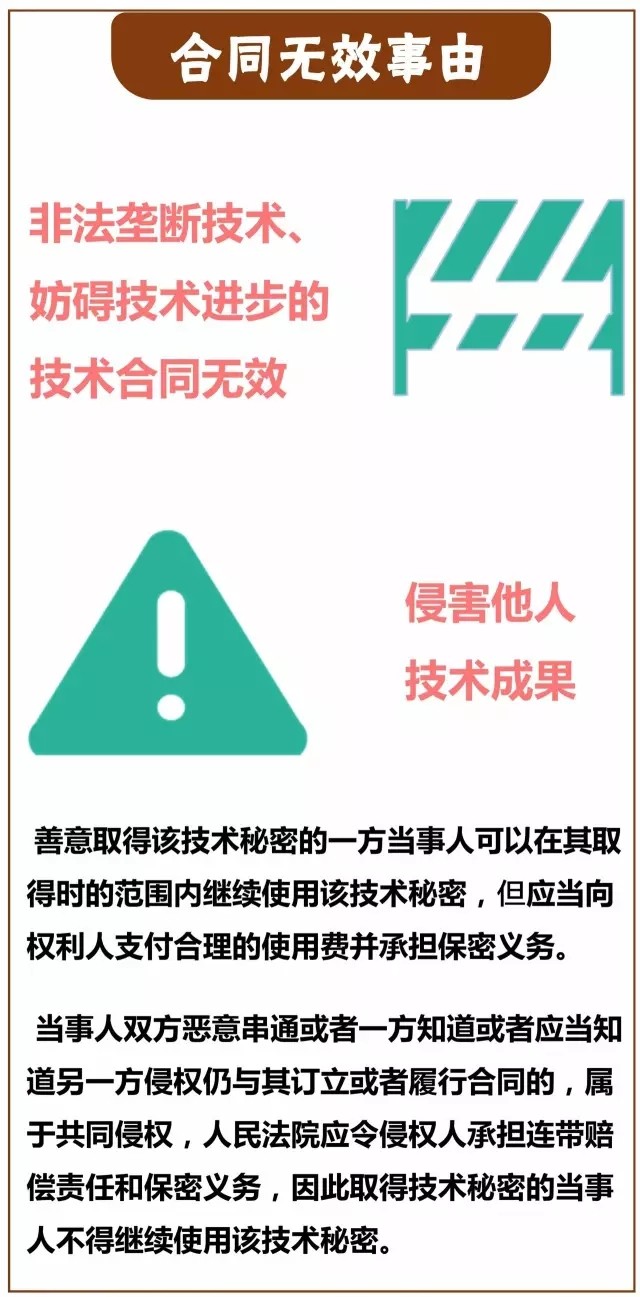 合同无效事由

非法垄断技术、妨碍技术进步的技术合同无效

侵害他人技术成果

善意取得该技术秘密的一方当事人可以在其取得时的范围内继续使用该技术秘密，但应当向权利人支付合理的使用费并承担保密义务。

当事人双方恶意串通或者一方知道或者应当知道另一方侵权仍与其订立或者履行合同的，属于共同侵权，人民法院应令侵权人承担连带赔偿责任和保密义务，因此取得技术秘密的当事人不得继续使用该技术秘密。